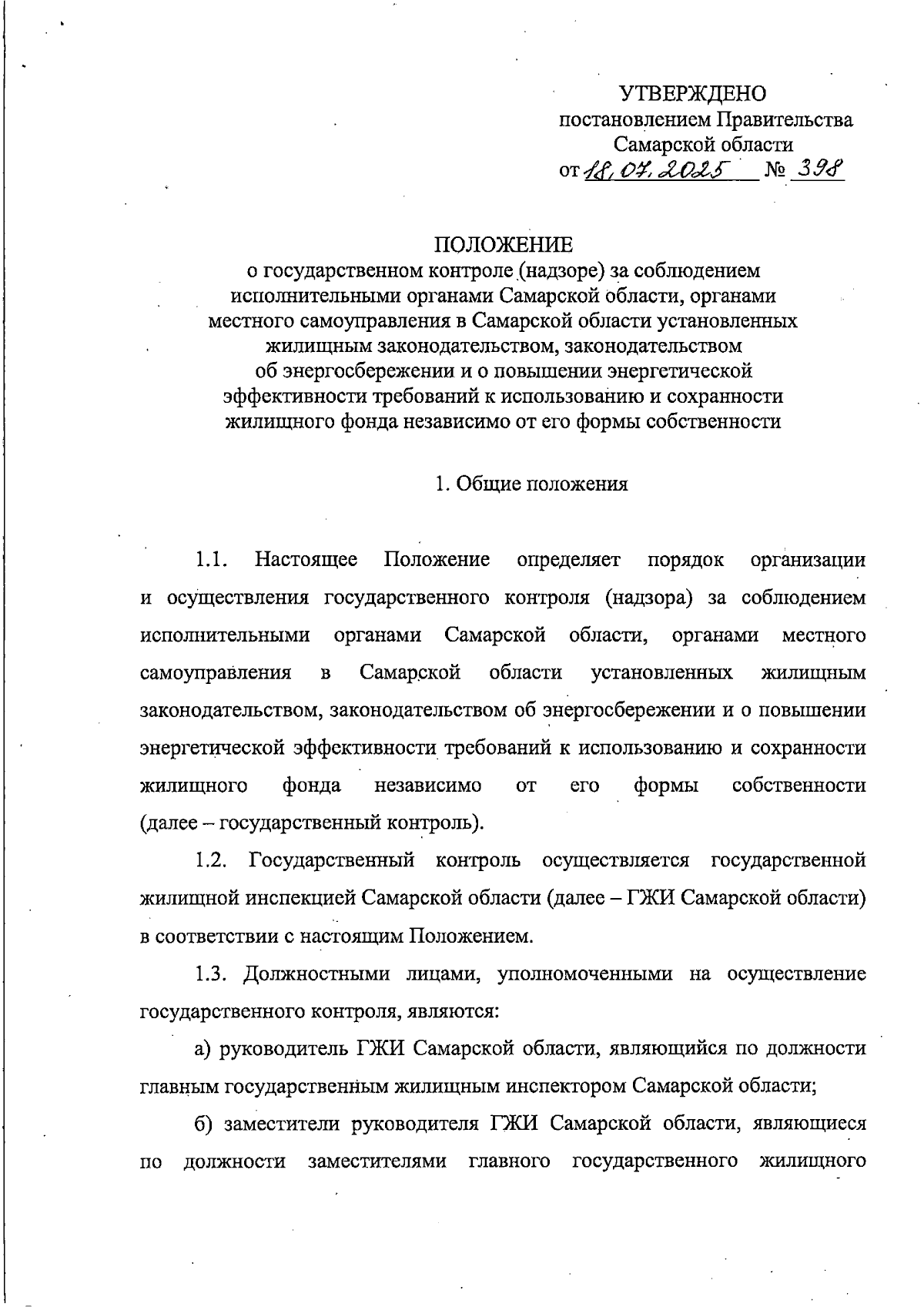 УТВЕРЖДЕНО
постановлением Правительства
Самарской области
от 18.07.2025 № 398

ПОЛОЖЕНИЕ
о государственном контроле (надзоре) за соблюдением исполнительными органами Самарской области, органами местного самоуправления в Самарской области установленных жилищным законодательством, законодательством об энергосбережении и о повышении энергетической эффективности требований к использованию и сохранности жилищного фонда независимо от его формы собственности

1. Общие положения

1.1. Настоящее Положение определяет порядок организации и осуществления государственного контроля (надзора) за соблюдением исполнительными органами Самарской области, органами местного самоуправления в Самарской области установленных жилищным законодательством, законодательством об энергосбережении и о повышении энергетической эффективности требований к использованию и сохранности жилищного фонда независимо от его формы собственности (далее – государственный контроль).

1.2. Государственный контроль осуществляется государственной жилищной инспекцией Самарской области (далее – ГЖИ Самарской области) в соответствии с настоящим Положением.

1.3. Должностными лицами, уполномоченными на осуществление государственного контроля, являются:

а) руководитель ГЖИ Самарской области, являющийся по должности главным государственным жилищным инспектором Самарской области;

б) заместители руководителя ГЖИ Самарской области, являющиеся по должности заместителями главного государственного жилищного